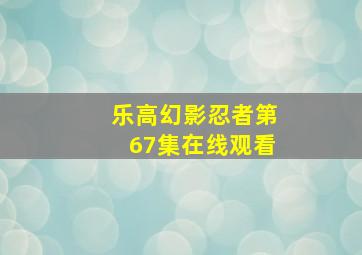 乐高幻影忍者第67集在线观看